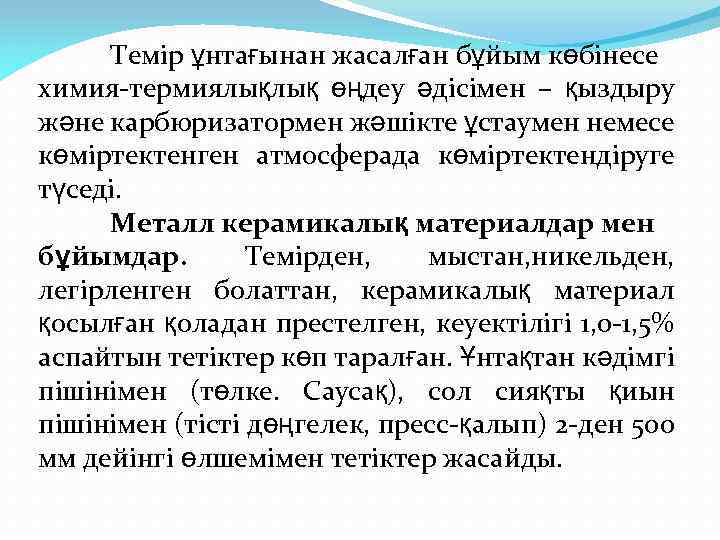 Темір ұнтағынан жасалған бұйым көбінесе химия-термиялықлық өңдеу әдісімен – қыздыру және карбюризатормен жәшікте ұстаумен немесе көміртектенген атмосферада көміртектендіруге түседі.

Металл керамикалық материалдар мен бұйымдар. Темірден, мыстан,никельден, легірленген болаттан, керамикалық материал қосылған қоладан престелген, кеуектілігі 1,0-1,5% аспайтын тетіктер көп таралған. Ұнтақтан кәдімгі пішінімен (төлке. Саусақ), сол сияқты қиын пішінімен (тісті дөңгелек, пресс-қалып) 2-ден 500 мм дейінгі өлшемімен тетіктер жасайды.